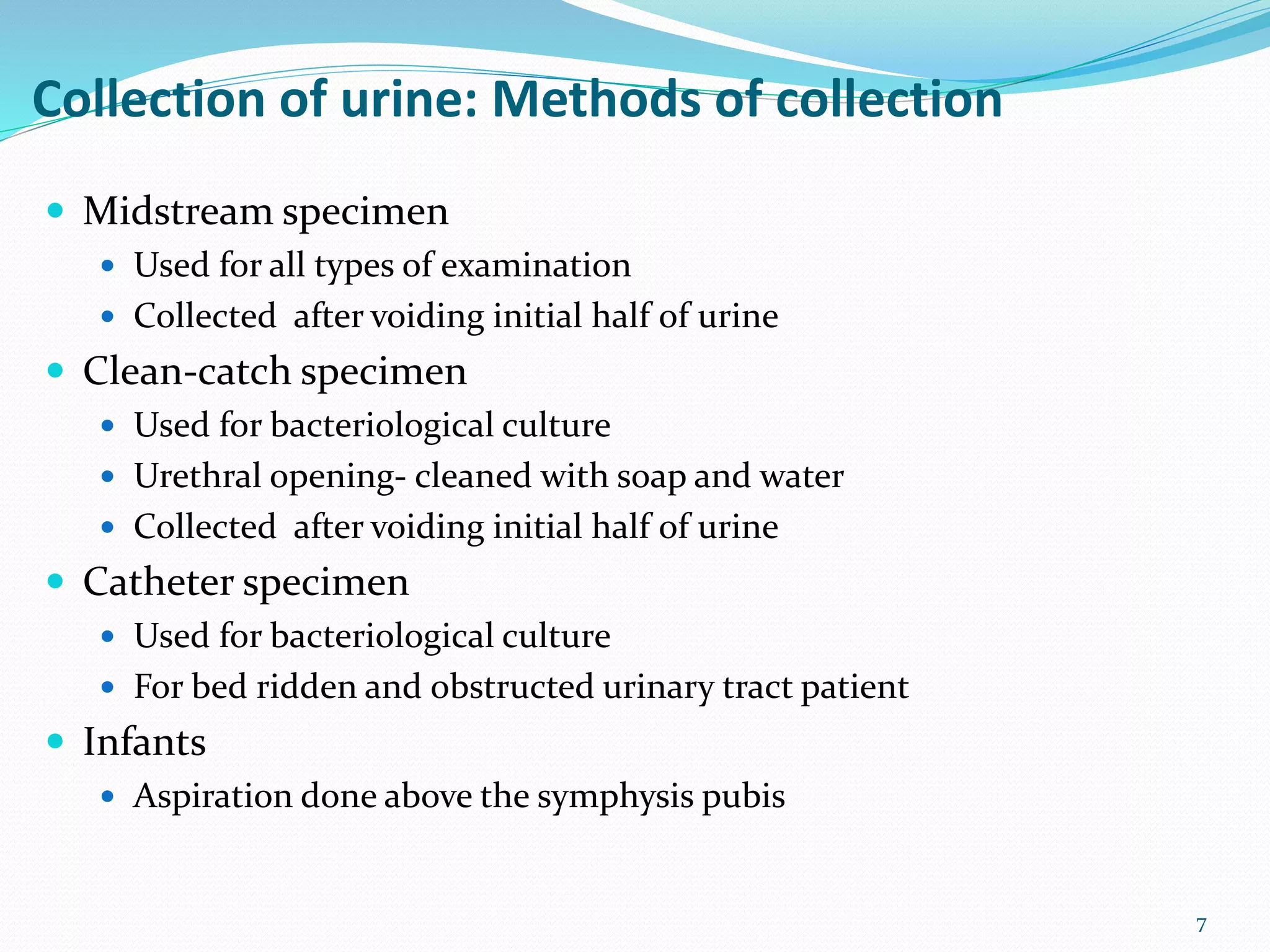 Collection of urine: Methods of collection

- Midstream specimen
  - Used for all types of examination
  - Collected after voiding initial half of urine
- Clean-catch specimen
  - Used for bacteriological culture
  - Urethral opening- cleaned with soap and water
  - Collected after voiding initial half of urine
- Catheter specimen
  - Used for bacteriological culture
  - For bed ridden and obstructed urinary tract patient
- Infants
  - Aspiration done above the symphysis pubis

7